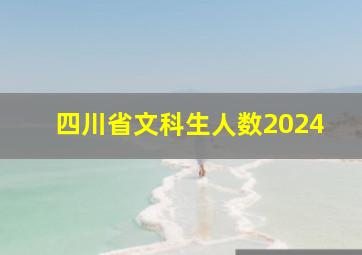 四川省文科生人数2024